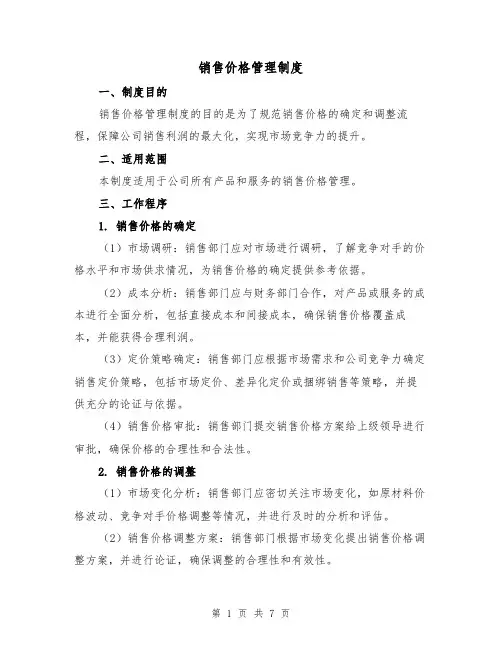 销售价格管理制度

一、制度目的

销售价格管理制度的目的是为了规范销售价格的确定和调整流程，保障公司销售利润的最大化，实现市场竞争力的提升。

二、适用范围

本制度适用于公司所有产品和服务的销售价格管理。

三、工作程序

1. 销售价格的确定

（1）市场调研：销售部门应对市场进行调研，了解竞争对手的价格水平和市场供求情况，为销售价格的确定提供参考依据。

（2）成本分析：销售部门应与财务部门合作，对产品或服务的成本进行全面分析，包括直接成本和间接成本，确保销售价格覆盖成本，并能获得合理利润。

（3）定价策略确定：销售部门应根据市场需求和公司竞争力确定销售定价策略，包括市场定价、差异化定价或捆绑销售等策略，并提供充分的论证与依据。

（4）销售价格审批：销售部门提交销售价格方案给上级领导进行审批，确保价格的合理性和合法性。

2. 销售价格的调整

（1）市场变化分析：销售部门应密切关注市场变化，如原材料价格波动、竞争对手价格调整等情况，并进行及时的分析和评估。

（2）销售价格调整方案：销售部门根据市场变化提出销售价格调整方案，并进行论证，确保调整的合理性和有效性。

第 1 页 共 7 页